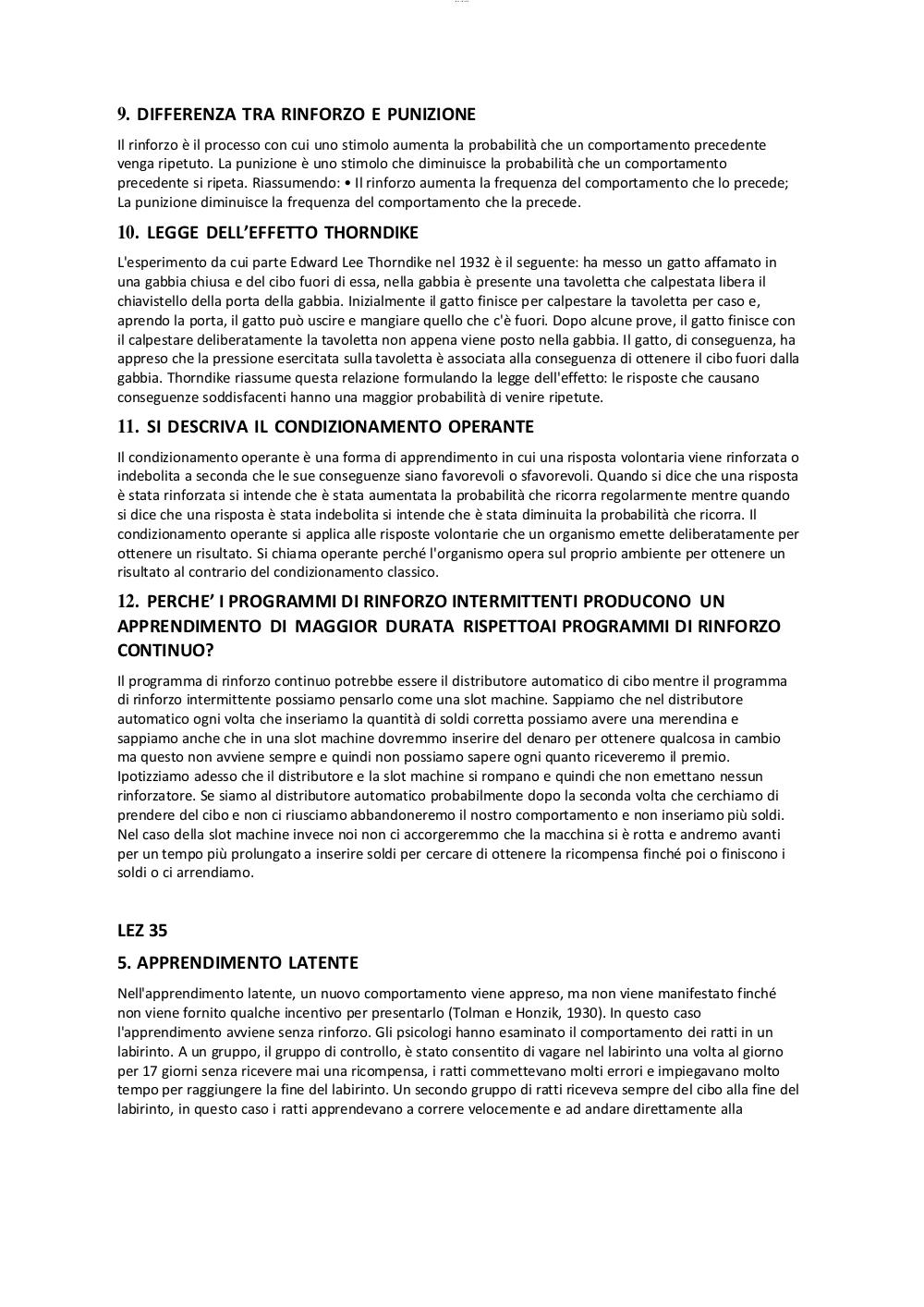 9. DIFFERENZA TRA RINFORZO E PUNIZIONE

Il rinforzo è il processo con cui uno stimolo aumenta la probabilità che un comportamento precedente venga ripetuto. La punizione è uno stimolo che diminuisce la probabilità che un comportamento precedente si ripeta. Riassumendo: • Il rinforzo aumenta la frequenza del comportamento che lo precede; La punizione diminuisce la frequenza del comportamento che la precede.

10. LEGGE DELL'EFFETTO THORNDIKE

L'esperimento da cui parte Edward Lee Thorndike nel 1932 è il seguente: ha messo un gatto affamato in una gabbia chiusa e del cibo fuori di essa, nella gabbia è presente una tavoletta che calpestata libera il chiavistello della porta della gabbia. Inizialmente il gatto finisce per calpestare la tavoletta per caso e, aprendo la porta, il gatto può uscire e mangiare quello che c'è fuori. Dopo alcune prove, il gatto finisce con il calpestare deliberatamente la tavoletta non appena viene posto nella gabbia. Il gatto, di conseguenza, ha appreso che la pressione esercitata sulla tavoletta è associata alla conseguenza di ottenere il cibo fuori dalla gabbia. Thorndike riassume questa relazione formulando la legge dell'effetto: le risposte che causano conseguenze soddisfacenti hanno una maggior probabilità di venire ripetute.

11. SI DESCRIVA IL CONDIZIONAMENTO OPERANTE

Il condizionamento operante è una forma di apprendimento in cui una risposta volontaria viene rinforzata o indebolita a seconda che le sue conseguenze siano favorevoli o sfavorevoli. Quando si dice che una risposta è stata rinforzata si intende che è stata aumentata la probabilità che ricorra regolarmente mentre quando si dice che una risposta è stata indebolita si intende che è stata diminuita la probabilità che ricorra. Il condizionamento operante si applica alle risposte volontarie che un organismo emette deliberatamente per ottenere un risultato. Si chiama operante perché l'organismo opera sul proprio ambiente per ottenere un risultato al contrario del condizionamento classico.

12. PERCHE' I PROGRAMMI DI RINFORZO INTERMITTENTI PRODUCONO UN APPRENDIMENTO DI MAGGIOR DURATA RISPETTOAI PROGRAMMI DI RINFORZO CONTINUO?

Il programma di rinforzo continuo potrebbe essere il distributore automatico di cibo mentre il programma di rinforzo intermittente possiamo pensarlo come una slot machine. Sappiamo che nel distributore automatico ogni volta che inseriamo la quantità di soldi corretta possiamo avere una merendina e sappiamo anche che in una slot machine dovremmo inserire del denaro per ottenere qualcosa in cambio ma questo non avviene sempre e quindi non possiamo sapere ogni quanto riceveremo il premio. Ipotizziamo adesso che il distributore e la slot machine si rompano e quindi che non emettano nessun rinforzatore. Se siamo al distributore automatico probabilmente dopo la seconda volta che cerchiamo di prendere del cibo e non ci riusciamo abbandoneremo il nostro comportamento e non inseriamo più soldi. Nel caso della slot machine invece noi non ci accorgeremmo che la macchina si è rotta e andremo avanti per un tempo più prolungato a inserire soldi per cercare di ottenere la ricompensa finché poi o finiscono i soldi o ci arrendiamo.

LEZ 35

5. APPRENDIMENTO LATENTE

Nell'apprendimento latente, un nuovo comportamento viene appreso, ma non viene manifestato finché non viene fornito qualche incentivo per presentarlo (Tolman e Honzik, 1930). In questo caso l'apprendimento avviene senza rinforzo. Gli psicologi hanno esaminato il comportamento dei ratti in un labirinto. A un gruppo, il gruppo di controllo, è stato consentito di vagare nel labirinto una volta al giorno per 17 giorni senza ricevere mai una ricompensa, i ratti commettevano molti errori e impiegavano molto tempo per raggiungere la fine del labirinto. Un secondo gruppo di ratti riceveva sempre del cibo alla fine del labirinto, in questo caso i ratti apprendevano a correre velocemente e ad andare direttamente alla